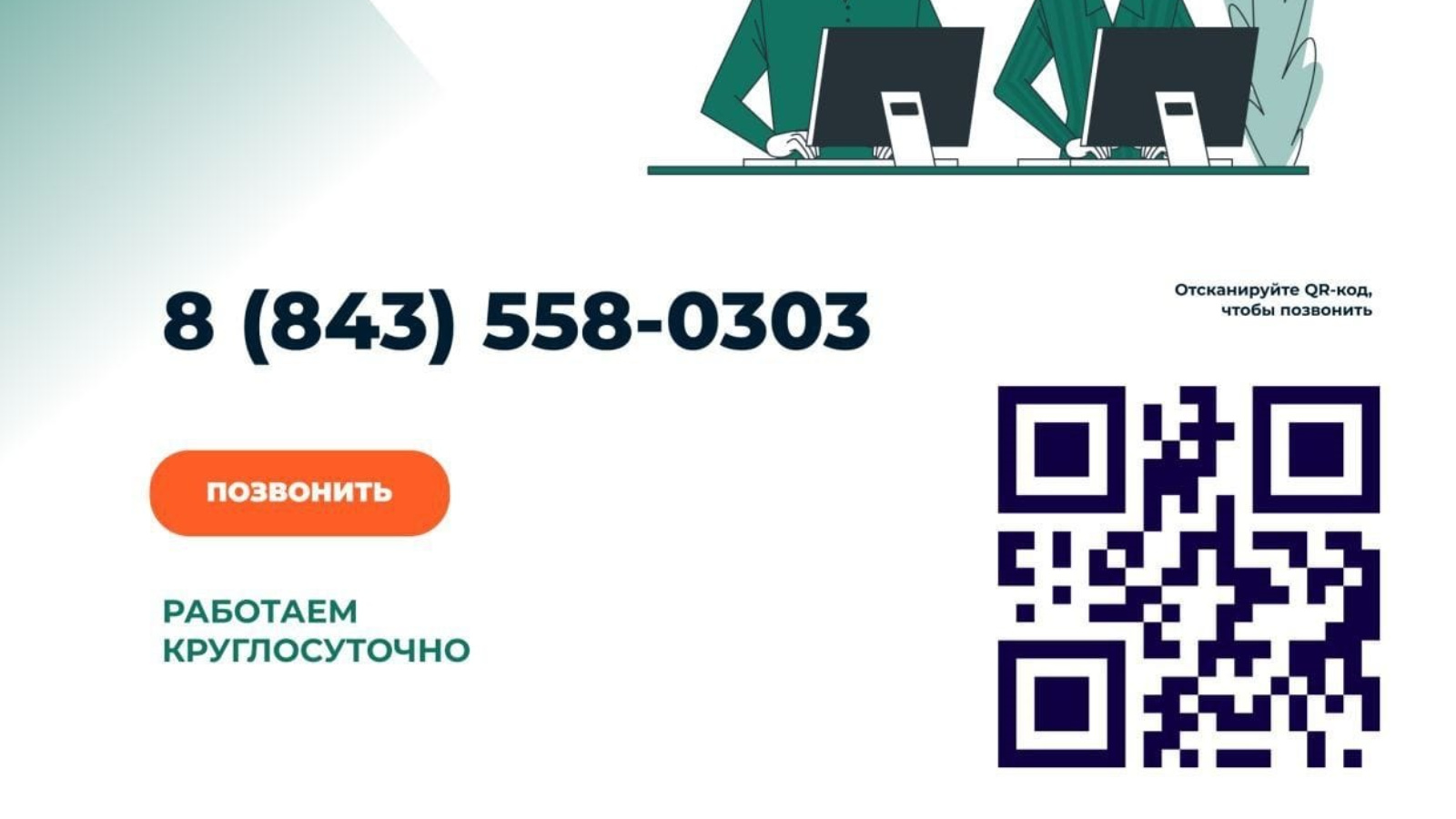 8 (843) 558-0303

Отсканируйте QR-код, чтобы позвонить

ПОЗВОНИТЬ

РАБОТАЕМ КРУГЛОСУТОЧНО